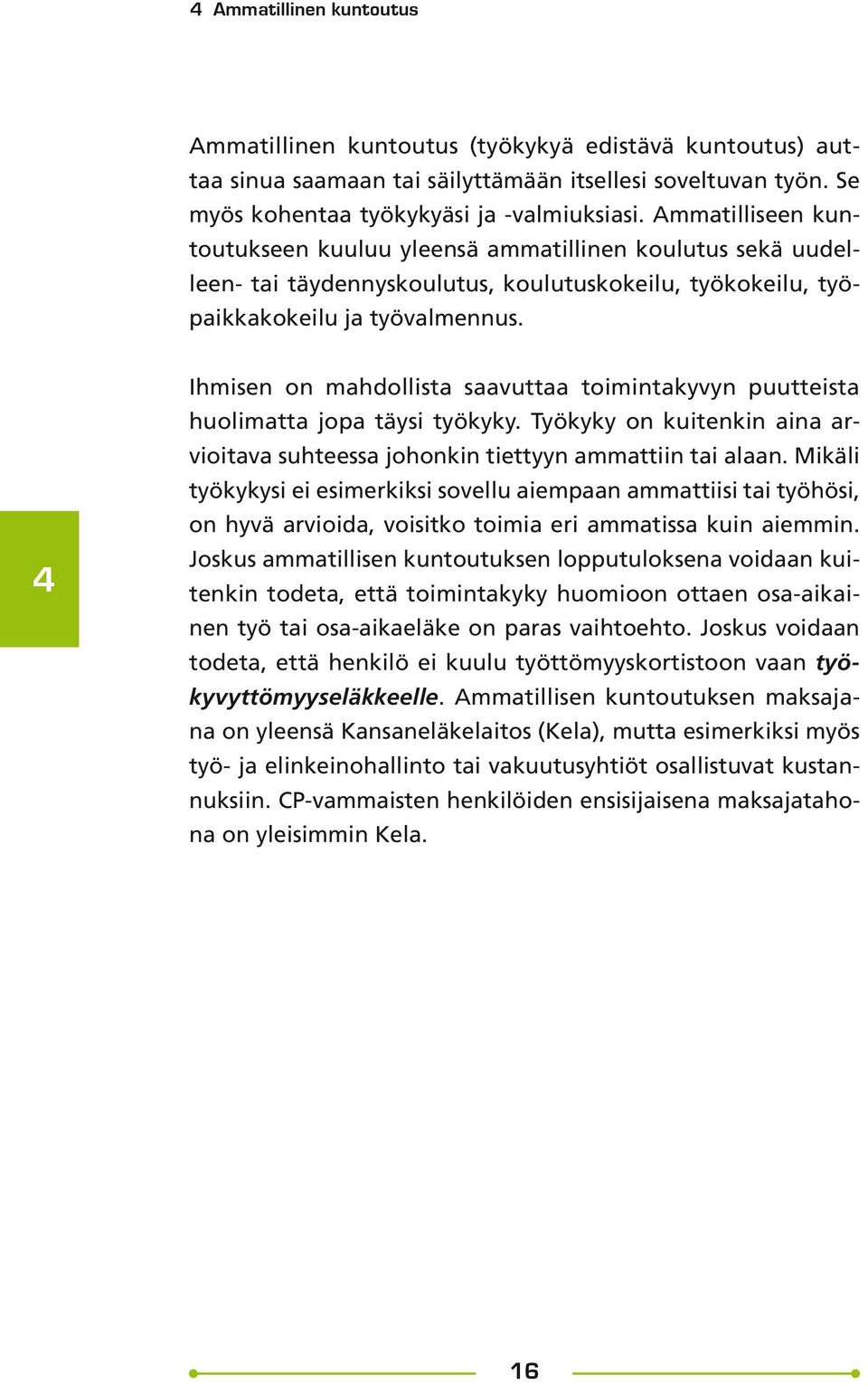 4 Ammatillinen kuntoutus

Ammatillinen kuntoutus (työkykyä edistävä kuntoutus) auttaa sinua saamaan tai säilyttämään itsellesi soveltuvan työn. Se myös kohentaa työkykyäsi ja -valmiuksiasi. Ammatilliseen kuntoutukseen kuuluu yleensä ammatillinen koulutus sekä uudelleen- tai täydennyskoulutus, koulutuskokeilu, työkokeilu, työpaikkakokeilu ja työvalmennus.

4

Ihmisen on mahdollista saavuttaa toimintakyvyn puutteista huolimatta jopa täysi työkyky. Työkyky on kuitenkin aina arvioitava suhteessa johonkin tiettyyn ammattiin tai alaan. Mikäli työkykysi ei esimerkiksi sovellu aiempaan ammattiisi tai työhösi, on hyvä arvioida, voisitko toimia eri ammatissa kuin aiemmin. Joskus ammatillisen kuntoutuksen lopputuloksena voidaan kuitenkin todeta, että toimintakyky huomioon ottaen osa-aikainen työ tai osa-aikaeläke on paras vaihtoehto. Joskus voidaan todeta, että henkilö ei kuulu työttömyyskortistoon vaan työkyvyttömyyseläkkeelle. Ammatillisen kuntoutuksen maksajana on yleensä Kansaneläkelaitos (Kela), mutta esimerkiksi myös työ- ja elinkeinohallinto tai vakuutusyhtiöt osallistuvat kustannuksiin. CP-vammaisten henkilöiden ensisijaisena maksajatahona on yleisimmin Kela.

16